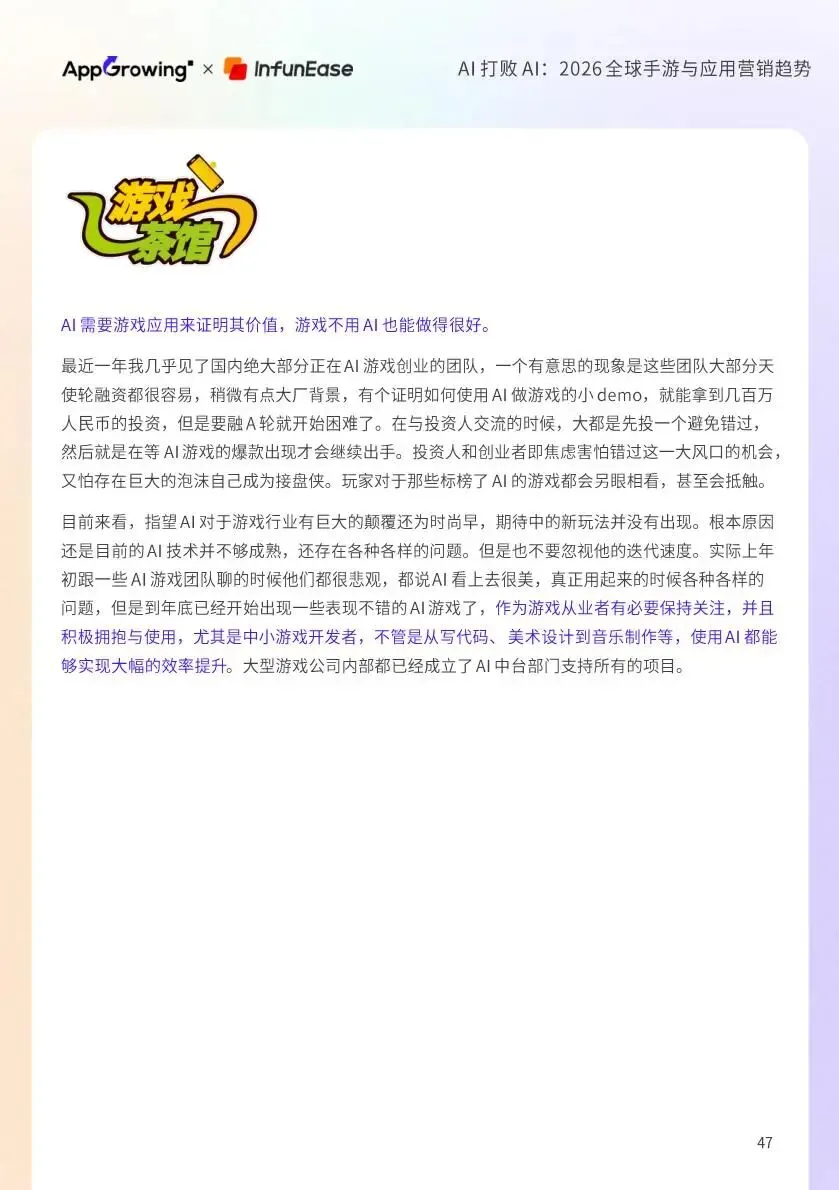 AppGrowing × InfunEase

AI打败AI：2026全球手游与应用营销趋势

游戏茶馆

AI需要游戏应用来证明其价值，游戏不用AI也能做得很好。

最近一年我几乎见了国内绝大部分正在AI游戏创业的团队，一个有意思的现象是这些团队大部分天使轮融资都很容易，稍微有点大厂背景，有个证明如何使用AI做游戏的小demo，就能拿到几百万人民币的投资，但是要融A轮就开始困难了。在与投资人交流的时候，大都是先投一个避免错过，然后就是在等AI游戏的爆款出现才会继续出手。投资人和创业者即焦虑害怕错过这一大风口的机会，又怕存在巨大的泡沫自己成为接盘侠。玩家对于那些标榜了AI的游戏都会另眼相看，甚至会抵触。

目前来看，指望AI对于游戏行业有巨大的颠覆还为时尚早，期待中的新玩法并没有出现。根本原因还是目前的AI技术并不够成熟，还存在各种各样的问题。但是也不要忽视他的迭代速度。实际上年初跟一些AI游戏团队聊的时候他们都很悲观，都说AI看上去很美，真正用起来的时候各种各样的问题，但是到年底已经开始出现一些表现不错的AI游戏了，作为游戏从业者有必要保持关注，并且积极拥抱与使用，尤其是中小游戏开发者，不管是从写代码、美术设计到音乐制作等，使用AI都能够实现大幅的效率提升。大型游戏公司内部都已经成立了AI中台部门支持所有的项目。

47